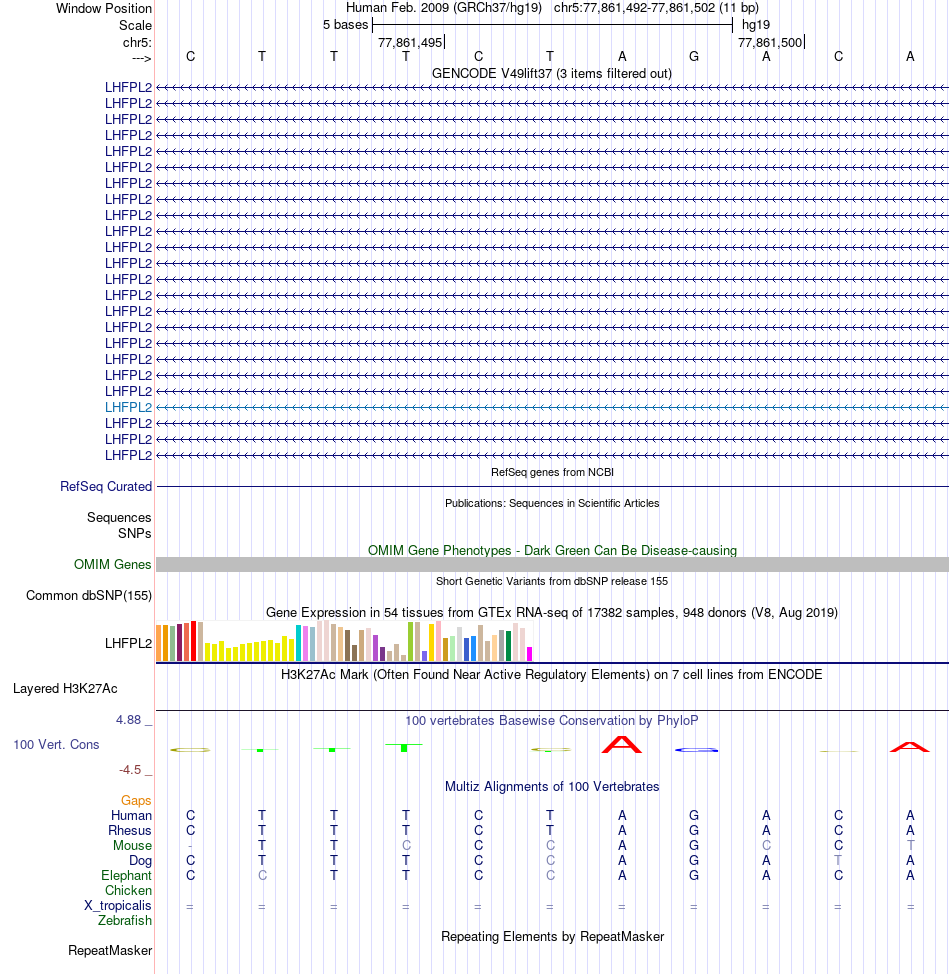 Window Position Human Feb. 2009 (GRCh37/hg19) chr5:77,861,492-77,861,502 (11 bp)
Scale 5 bases hg19
chr5: 77,861,495 77,861,500
---> C T T T C T A G A C A
GENCODE V49lift37 (3 items filtered out)
LHFPL2
LHFPL2
LHFPL2
LHFPL2
LHFPL2
LHFPL2
LHFPL2
LHFPL2
LHFPL2
LHFPL2
LHFPL2
LHFPL2
LHFPL2
LHFPL2
LHFPL2
LHFPL2
LHFPL2
LHFPL2
LHFPL2
LHFPL2
LHFPL2
LHFPL2
LHFPL2
LHFPL2
RefSeq genes from NCBI
RefSeq Curated
Publications: Sequences in Scientific Articles
Sequences
SNPs
OMIM Gene Phenotypes - Dark Green Can Be Disease-causing
OMIM Genes
Short Genetic Variants from dbSNP release 155
Common dbSNP(155)
Gene Expression in 54 tissues from GTEx RNA-seq of 17382 samples, 948 donors (V8, Aug 2019)
LHFPL2
H3K27Ac Mark (Often Found Near Active Regulatory Elements) on 7 cell lines from ENCODE
Layered H3K27Ac
4.88 _ 100 vertebrates Basewise Conservation by PhyloP
100 Vert. Cons
-4.5 _
Multiz Alignments of 100 Vertebrates
Gaps
Human C T T T C T A G A C A
Rhesus C T T T C T A G A C A
Mouse - T T C C C A G C C T
Dog C T T T C C A G A T A
Elephant C C T T C C A G A C A
Chicken
X_tropicalis = = = = = = = = = = =
Zebrafish
Repeating Elements by RepeatMasker
RepeatMasker